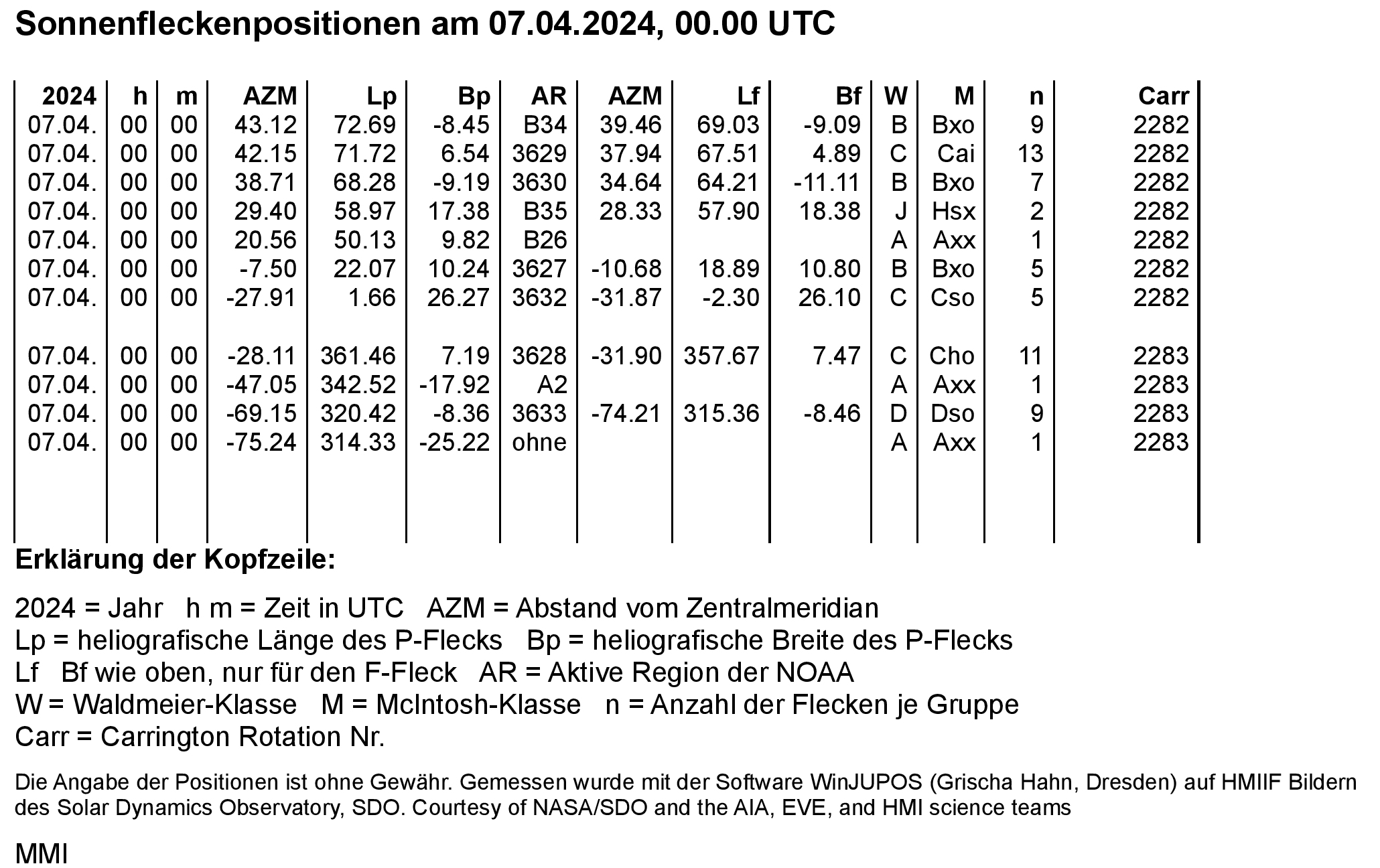 Sonnenfleckenpositionen am 07.04.2024, 00.00 UTC

| 2024 | h | m | AZM | Lp | Bp | AR | AZM | Lf | Bf | W | M | n | Carr |
|---|---|---|---|---|---|---|---|---|---|---|---|---|---|
| 07.04. | 00 | 00 | 43.12 | 72.69 | -8.45 | B34 | 39.46 | 69.03 | -9.09 | B | Bxo | 9 | 2282 |
| 07.04. | 00 | 00 | 42.15 | 71.72 | 6.54 | 3629 | 37.94 | 67.51 | 4.89 | C | Cai | 13 | 2282 |
| 07.04. | 00 | 00 | 38.71 | 68.28 | -9.19 | 3630 | 34.64 | 64.21 | -11.11 | B | Bxo | 7 | 2282 |
| 07.04. | 00 | 00 | 29.40 | 58.97 | 17.38 | B35 | 28.33 | 57.90 | 18.38 | J | Hsx | 2 | 2282 |
| 07.04. | 00 | 00 | 20.56 | 50.13 | 9.82 | B26 | | | | A | Axx | 1 | 2282 |
| 07.04. | 00 | 00 | -7.50 | 22.07 | 10.24 | 3627 | -10.68 | 18.89 | 10.80 | B | Bxo | 5 | 2282 |
| 07.04. | 00 | 00 | -27.91 | 1.66 | 26.27 | 3632 | -31.87 | -2.30 | 26.10 | C | Cso | 5 | 2282 |
| | | | | | | | | | | | | | |
| 07.04. | 00 | 00 | -28.11 | 361.46 | 7.19 | 3628 | -31.90 | 357.67 | 7.47 | C | Cho | 11 | 2283 |
| 07.04. | 00 | 00 | -47.05 | 342.52 | -17.92 | A2 | | | | A | Axx | 1 | 2283 |
| 07.04. | 00 | 00 | -69.15 | 320.42 | -8.36 | 3633 | -74.21 | 315.36 | -8.46 | D | Dso | 9 | 2283 |
| 07.04. | 00 | 00 | -75.24 | 314.33 | -25.22 | ohne | | | | A | Axx | 1 | 2283 |

Erklärung der Kopfzeile:

2024 = Jahr h m = Zeit in UTC AZM = Abstand vom Zentralmeridian
Lp = heliografische Länge des P-Flecks Bp = heliografische Breite des P-Flecks
Lf Bf wie oben, nur für den F-Fleck AR = Aktive Region der NOAA
W = Waldmeier-Klasse M = McIntosh-Klasse n = Anzahl der Flecken je Gruppe
Carr = Carrington Rotation Nr.

Die Angabe der Positionen ist ohne Gewähr. Gemessen wurde mit der Software WinJUPOS (Grischa Hahn, Dresden) auf HMIIF Bildern des Solar Dynamics Observatory, SDO. Courtesy of NASA/SDO and the AIA, EVE, and HMI science teams

MMI